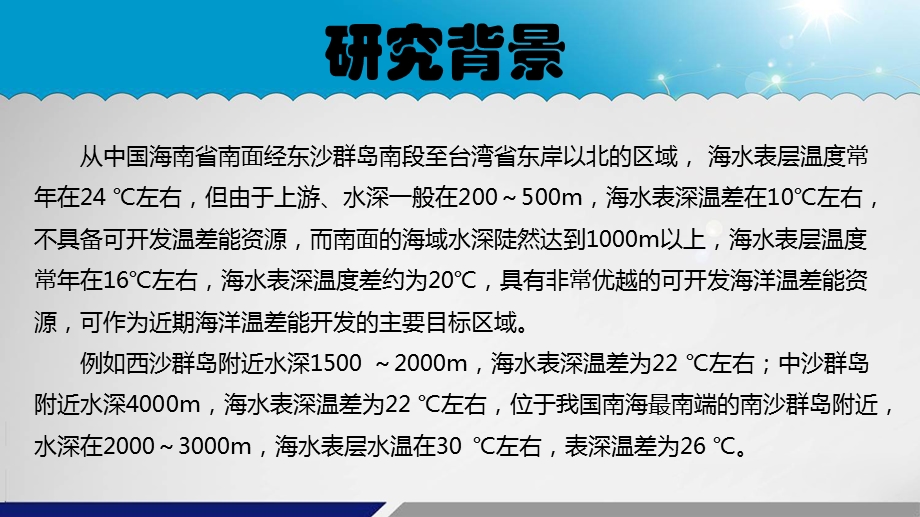 研究背景

从中国海南省南面经东沙群岛南段至台湾省东岸以北的区域， 海水表层温度常年在24 ℃左右，但由于上游、水深一般在200～500m，海水表深温差在10℃左右，不具备可开发温差能资源，而南面的海域水深陡然达到1000m以上，海水表层温度常年在16℃左右，海水表深温度差约为20℃，具有非常优越的可开发海洋温差能资源，可作为近期海洋温差能开发的主要目标区域。

例如西沙群岛附近水深1500 ～2000m，海水表深温差为22 ℃左右；中沙群岛附近水深4000m，海水表深温差为22 ℃左右，位于我国南海最南端的南沙群岛附近，水深在2000～3000m，海水表层水温在30 ℃左右，表深温差为26 ℃。